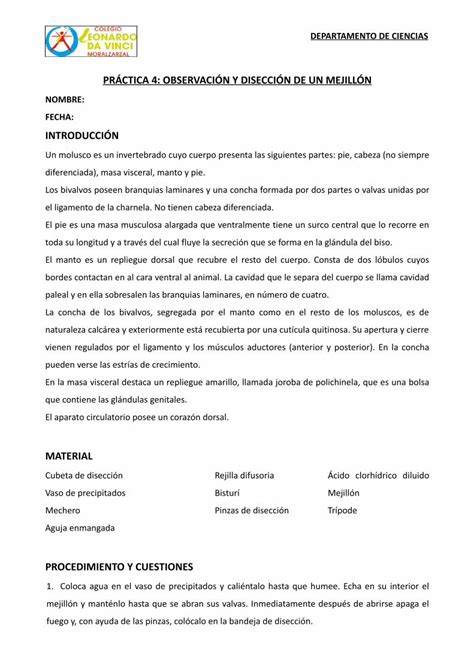 COLEGIO
LEONARDO
DA VINCI
MORALZARZAL

DEPARTAMENTO DE CIENCIAS

PRÁCTICA 4: OBSERVACIÓN Y DISECCIÓN DE UN MEJILLÓN

NOMBRE:

FECHA:

INTRODUCCIÓN

Un molusco es un invertebrado cuyo cuerpo presenta las siguientes partes: pie, cabeza (no siempre diferenciada), masa visceral, manto y pie.

Los bivalvos poseen branquias laminares y una concha formada por dos partes o valvas unidas por el ligamento de la charnela. No tienen cabeza diferenciada.

El pie es una masa musculosa alargada que ventralmente tiene un surco central que lo recorre en toda su longitud y a través del cual fluye la secreción que se forma en la glándula del biso.

El manto es un repliegue dorsal que recubre el resto del cuerpo. Consta de dos lóbulos cuyos bordes contactan en al cara ventral al animal. La cavidad que le separa del cuerpo se llama cavidad paleal y en ella sobresalen las branquias laminares, en número de cuatro.

La concha de los bivalvos, segregada por el manto como en el resto de los moluscos, es de naturaleza calcárea y exteriormente está recubierta por una cutícula quitinosa. Su apertura y cierre vienen regulados por el ligamento y los músculos aductores (anterior y posterior). En la concha pueden verse las estrías de crecimiento.

En la masa visceral destaca un repliegue amarillo, llamada joroba de polichinela, que es una bolsa que contiene las glándulas genitales.

El aparato circulatorio posee un corazón dorsal.

MATERIAL

Cubeta de disección
Vaso de precipitados
Mechero
Aguja enmangada

Rejilla difusoria
Bisturí
Pinzas de disección

Ácido clorhídrico diluido
Mejillón
Trípode

PROCEDIMIENTO Y CUESTIONES

1. Coloca agua en el vaso de precipitados y caliéntalo hasta que humee. Echa en su interior el mejillón y manténlo hasta que se abran sus valvas. Inmediatamente después de abrirse apaga el fuego y, con ayuda de las pinzas, colócalo en la bandeja de disección.